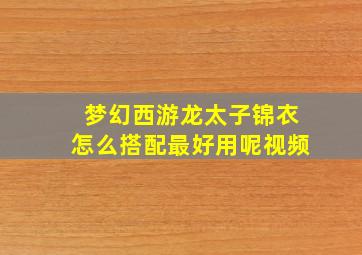 梦幻西游龙太子锦衣
怎么搭配最好用呢视频